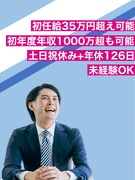 初任給35万円超え可能
初年度年収1000万超も可能
土日祝休み+年休126日
未経験OK